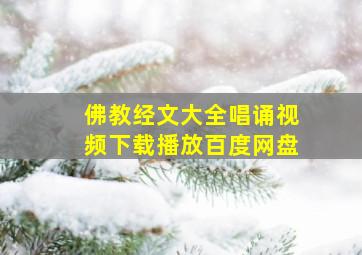 佛教经文大全唱诵视频下载播放百度网盘